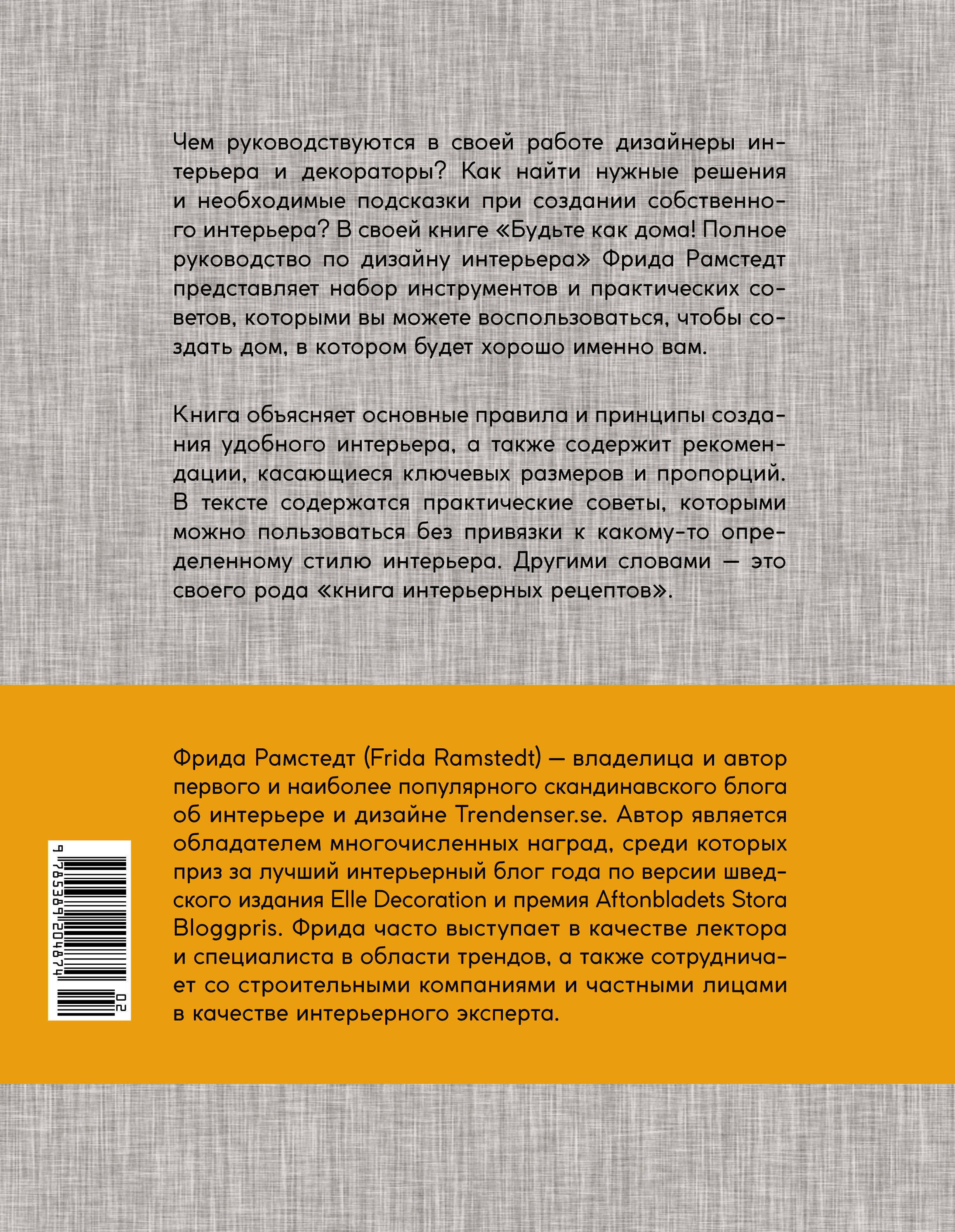 Чем руководствуются в своей работе дизайнеры интерьера и декораторы? Как найти нужные решения и необходимые подсказки при создании собственного интерьера? В своей книге «Будьте как дома! Полное руководство по дизайну интерьера» Фрида Рамстедт представляет набор инструментов и практических советов, которыми вы можете воспользоваться, чтобы создать дом, в котором будет хорошо именно вам.

Книга объясняет основные правила и принципы создания удобного интерьера, а также содержит рекомендации, касающиеся ключевых размеров и пропорций. В тексте содержатся практические советы, которыми можно пользоваться без привязки к какому-то определенному стилю интерьера. Другими словами — это своего рода «книга интерьерных рецептов».

Фрида Рамстедт (Frida Ramstedt) — владелица и автор первого и наиболее популярного скандинавского блога об интерьере и дизайне Trendenser.se. Автор является обладателем многочисленных наград, среди которых приз за лучший интерьерный блог года по версии шведского издания Elle Decoration и премия Aftonbladets Stora Bloggpris. Фрида часто выступает в качестве лектора и специалиста в области трендов, а также сотрудничает со строительными компаниями и частными лицами в качестве интерьерного эксперта.

9 785389 204874 02